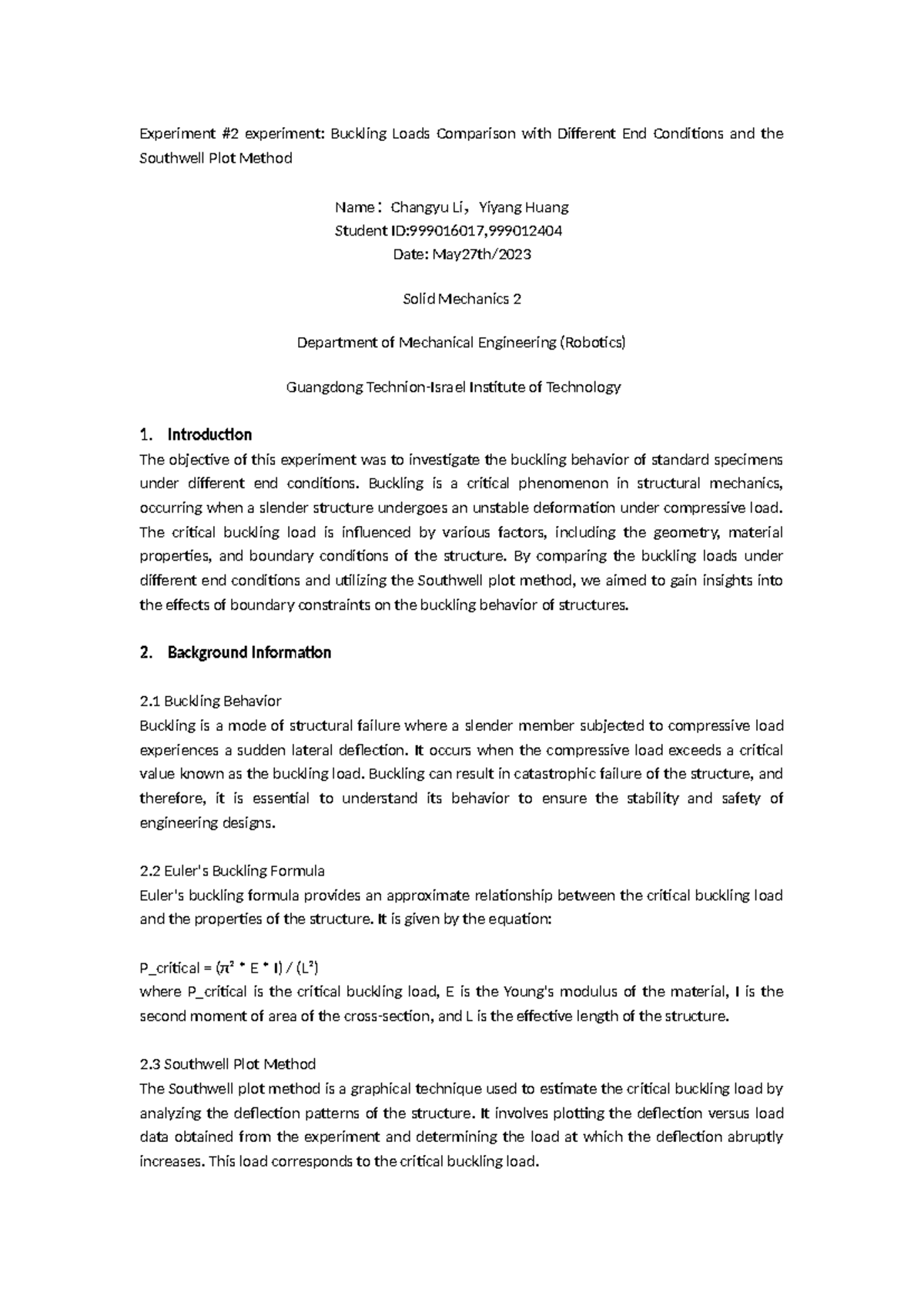 Experiment #2 experiment: Buckling Loads Comparison with Different End Conditions and the Southwell Plot Method

Name：Changyu Li，Yiyang Huang
Student ID:999016017,999012404
Date: May27th/2023

Solid Mechanics 2

Department of Mechanical Engineering (Robotics)

Guangdong Technion-Israel Institute of Technology

1. Introduction
The objective of this experiment was to investigate the buckling behavior of standard specimens under different end conditions. Buckling is a critical phenomenon in structural mechanics, occurring when a slender structure undergoes an unstable deformation under compressive load. The critical buckling load is influenced by various factors, including the geometry, material properties, and boundary conditions of the structure. By comparing the buckling loads under different end conditions and utilizing the Southwell plot method, we aimed to gain insights into the effects of boundary constraints on the buckling behavior of structures.

2. Background Information

2.1 Buckling Behavior
Buckling is a mode of structural failure where a slender member subjected to compressive load experiences a sudden lateral deflection. It occurs when the compressive load exceeds a critical value known as the buckling load. Buckling can result in catastrophic failure of the structure, and therefore, it is essential to understand its behavior to ensure the stability and safety of engineering designs.

2.2 Euler's Buckling Formula
Euler's buckling formula provides an approximate relationship between the critical buckling load and the properties of the structure. It is given by the equation:

P_critical = (π² * E * I) / (L²)
where P_critical is the critical buckling load, E is the Young's modulus of the material, I is the second moment of area of the cross-section, and L is the effective length of the structure.

2.3 Southwell Plot Method
The Southwell plot method is a graphical technique used to estimate the critical buckling load by analyzing the deflection patterns of the structure. It involves plotting the deflection versus load data obtained from the experiment and determining the load at which the deflection abruptly increases. This load corresponds to the critical buckling load.